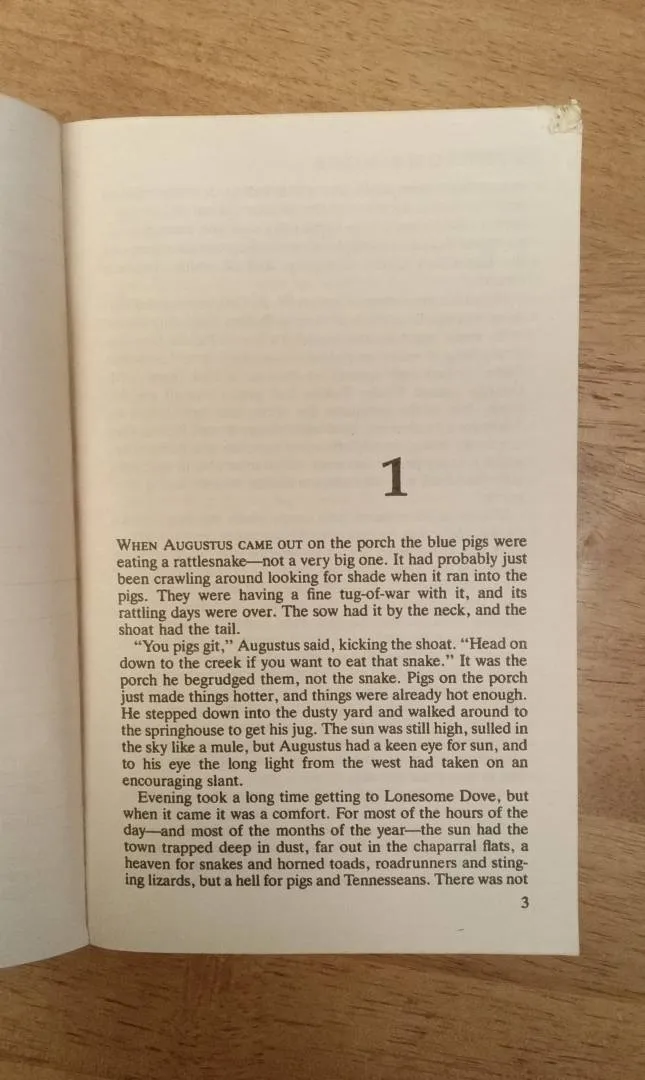 1

WHEN AUGUSTUS CAME OUT on the porch the blue pigs were eating a rattlesnake—not a very big one. It had probably just been crawling around looking for shade when it ran into the pigs. They were having a fine tug-of-war with it, and its rattling days were over. The sow had it by the neck, and the shoat had the tail.

"You pigs git," Augustus said, kicking the shoat. "Head on down to the creek if you want to eat that snake." It was the porch he begrudged them, not the snake. Pigs on the porch just made things hotter, and things were already hot enough. He stepped down into the dusty yard and walked around to the springhouse to get his jug. The sun was still high, sulled in the sky like a mule, but Augustus had a keen eye for sun, and to his eye the long light from the west had taken on an encouraging slant.

Evening took a long time getting to Lonesome Dove, but when it came it was a comfort. For most of the hours of the day—and most of the months of the year—the sun had the town trapped deep in dust, far out in the chaparral flats, a heaven for snakes and horned toads, roadrunners and stinging lizards, but a hell for pigs and Tennesseans. There was not

3